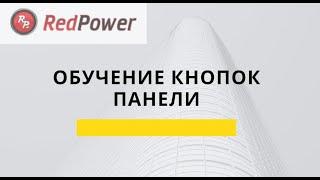 RP RedPower

ОБУЧЕНИЕ КНОПОК ПАНЕЛИ